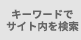 キーワードで
サイト内を検索